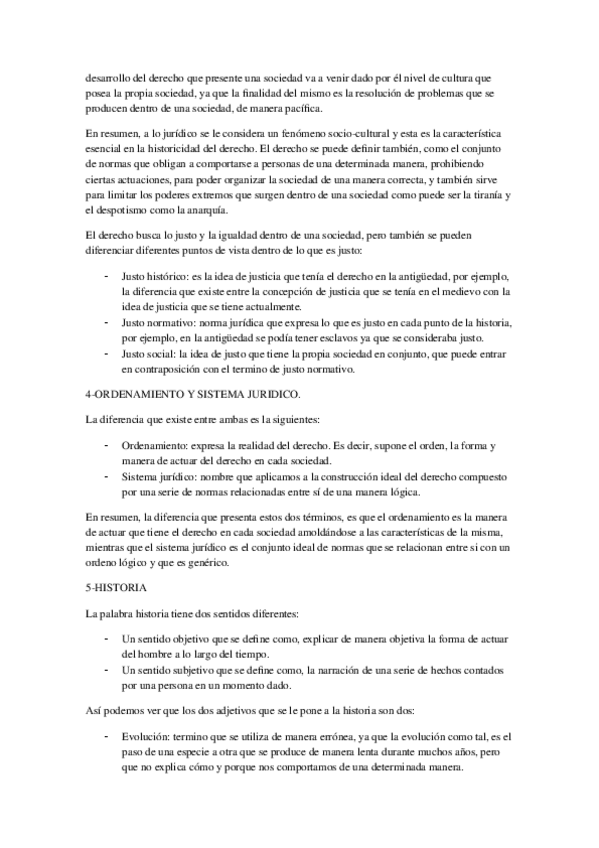 desarrollo del derecho que presente una sociedad va a venir dado por él nivel de cultura que posea la propia sociedad, ya que la finalidad del mismo es la resolución de problemas que se producen dentro de una sociedad, de manera pacífica.

En resumen, a lo jurídico se le considera un fenómeno socio-cultural y esta es la característica esencial en la historicidad del derecho. El derecho se puede definir también, como el conjunto de normas que obligan a comportarse a personas de una determinada manera, prohibiendo ciertas actuaciones, para poder organizar la sociedad de una manera correcta, y también sirve para limitar los poderes extremos que surgen dentro de una sociedad como puede ser la tiranía y el despotismo como la anarquía.

El derecho busca lo justo y la igualdad dentro de una sociedad, pero también se pueden diferenciar diferentes puntos de vista dentro de lo que es justo:

- Justo histórico: es la idea de justicia que tenía el derecho en la antigüedad, por ejemplo, la diferencia que existe entre la concepción de justicia que se tenía en el medievo con la idea de justicia que se tiene actualmente.
- Justo normativo: norma jurídica que expresa lo que es justo en cada punto de la historia, por ejemplo, en la antigüedad se podía tener esclavos ya que se consideraba justo.
- Justo social: la idea de justo que tiene la propia sociedad en conjunto, que puede entrar en contraposición con el termino de justo normativo.

4-ORDENAMIENTO Y SISTEMA JURIDICO.

La diferencia que existe entre ambas es la siguientes:

- Ordenamiento: expresa la realidad del derecho. Es decir, supone el orden, la forma y manera de actuar del derecho en cada sociedad.
- Sistema jurídico: nombre que aplicamos a la construcción ideal del derecho compuesto por una serie de normas relacionadas entre sí de una manera lógica.

En resumen, la diferencia que presenta estos dos términos, es que el ordenamiento es la manera de actuar que tiene el derecho en cada sociedad amoldándose a las características de la misma, mientras que el sistema jurídico es el conjunto ideal de normas que se relacionan entre si con un ordeno lógico y que es genérico.

5-HISTORIA

La palabra historia tiene dos sentidos diferentes:

- Un sentido objetivo que se define como, explicar de manera objetiva la forma de actuar del hombre a lo largo del tiempo.
- Un sentido subjetivo que se define como, la narración de una serie de hechos contados por una persona en un momento dado.

Así podemos ver que los dos adjetivos que se le pone a la historia son dos:

- Evolución: termino que se utiliza de manera errónea, ya que la evolución como tal, es el paso de una especie a otra que se produce de manera lenta durante muchos años, pero que no explica cómo y porque nos comportamos de una determinada manera.